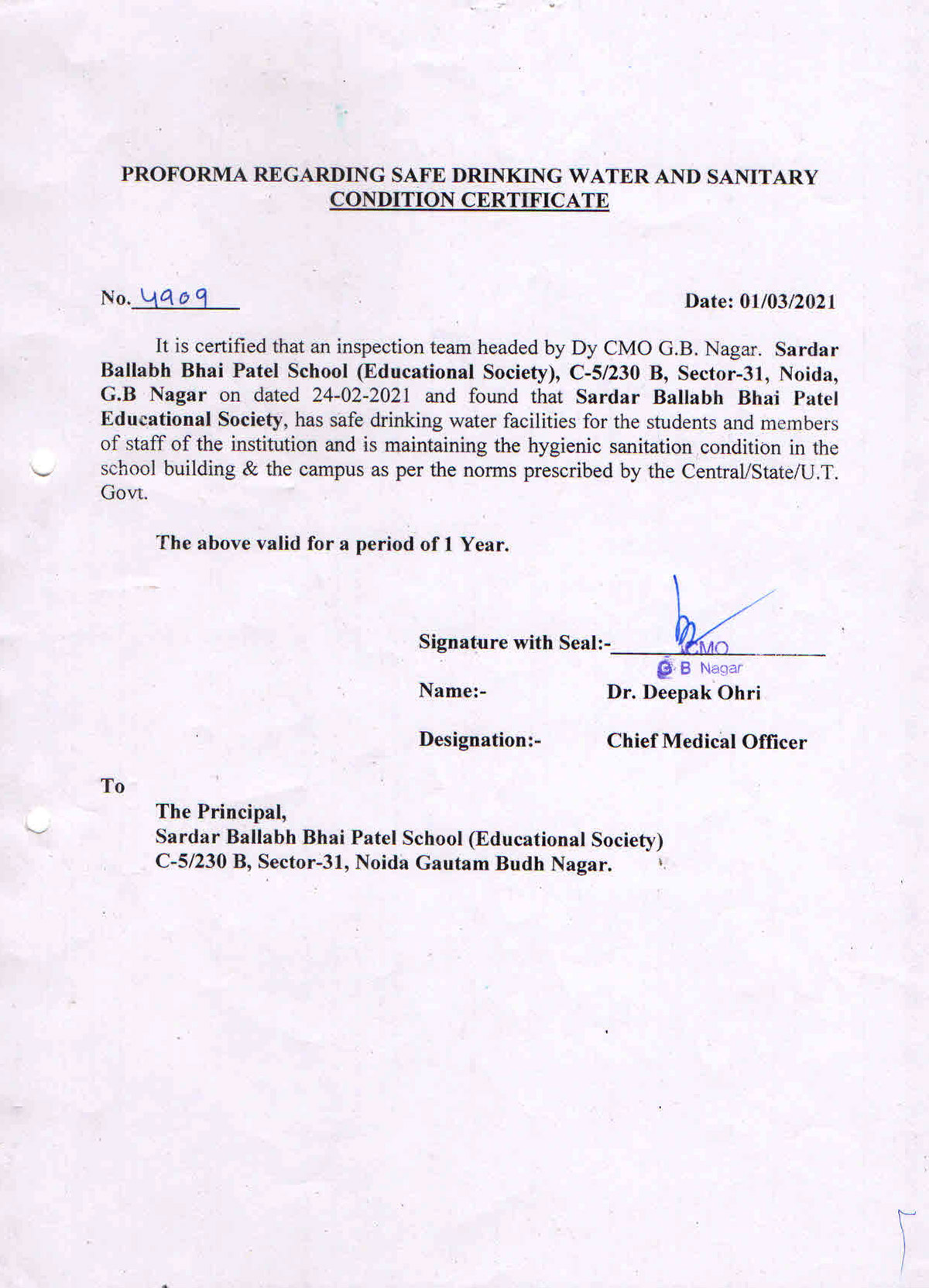 PROFORMA REGARDING SAFE DRINKING WATER AND SANITARY CONDITION CERTIFICATE

No. 4909

Date: 01/03/2021

It is certified that an inspection team headed by Dy CMO G.B. Nagar. Sardar Ballabh Bhai Patel School (Educational Society), C-5/230 B, Sector-31, Noida, G.B Nagar on dated 24-02-2021 and found that Sardar Ballabh Bhai Patel Educational Society, has safe drinking water facilities for the students and members of staff of the institution and is maintaining the hygienic sanitation condition in the school building & the campus as per the norms prescribed by the Central/State/U.T. Govt.

The above valid for a period of 1 Year.

Signature with Seal:- CMO G B Nagar

Name:- Dr. Deepak Ohri

Designation:- Chief Medical Officer

To

The Principal,
Sardar Ballabh Bhai Patel School (Educational Society)
C-5/230 B, Sector-31, Noida Gautam Budh Nagar.